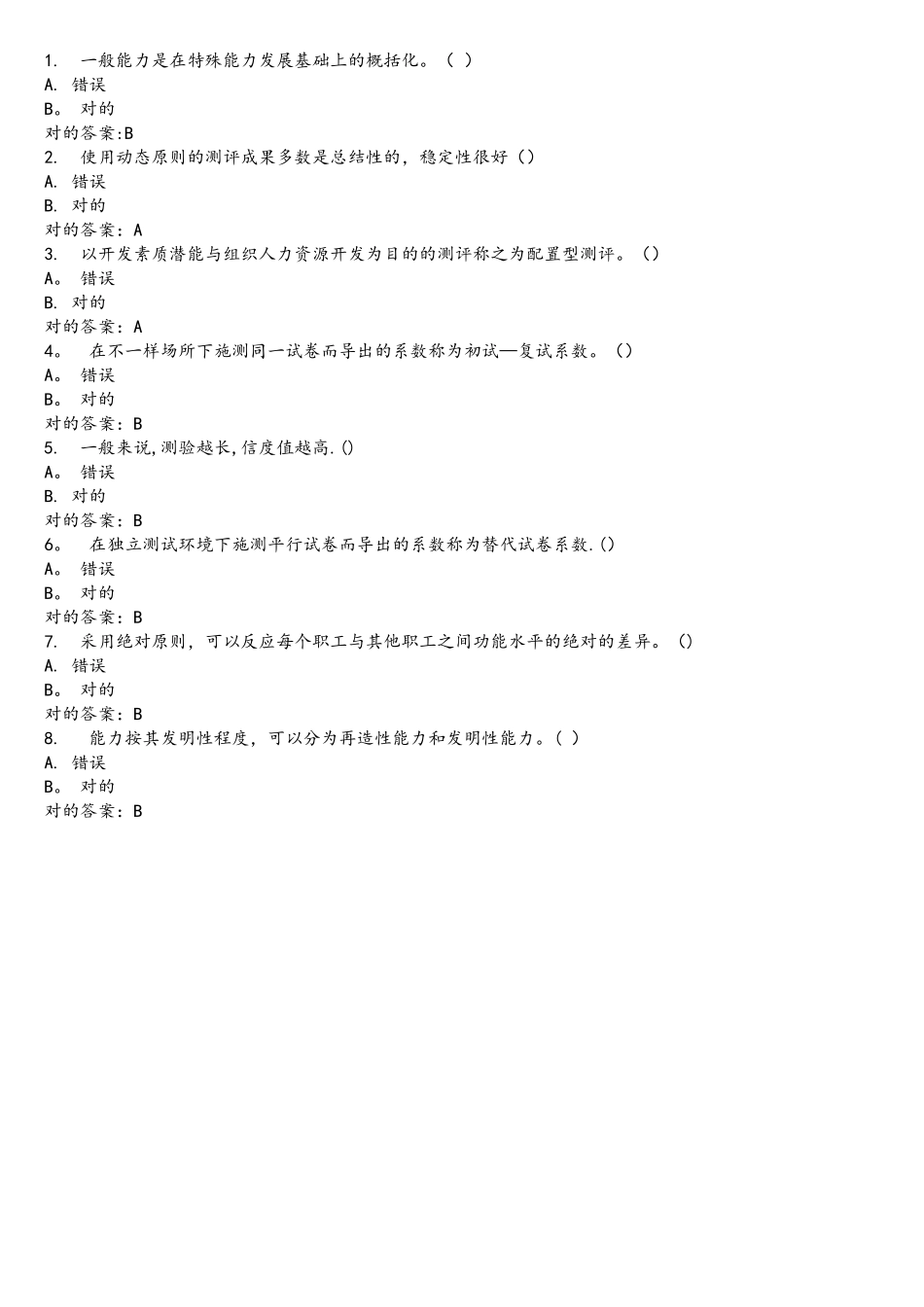 1. 一般能力是在特殊能力发展基础上的概括化。（ ）
A. 错误
B。 对的
对的答案:B
2. 使用动态原则的测评成果多数是总结性的，稳定性很好（）
A. 错误
B. 对的
对的答案：A
3. 以开发素质潜能与组织人力资源开发为目的的测评称之为配置型测评。（）
A。 错误
B. 对的
对的答案：A
4。 在不一样场所下施测同一试卷而导出的系数称为初试—复试系数。（）
A。 错误
B。 对的
对的答案：B
5. 一般来说,测验越长,信度值越高.()
A。 错误
B. 对的
对的答案：B
6。 在独立测试环境下施测平行试卷而导出的系数称为替代试卷系数.()
A。 错误
B。 对的
对的答案：B
7. 采用绝对原则，可以反应每个职工与其他职工之间功能水平的绝对的差异。（）
A. 错误
B。 对的
对的答案：B
8. 能力按其发明性程度，可以分为再造性能力和发明性能力。( )
A. 错误
B。 对的
对的答案：B